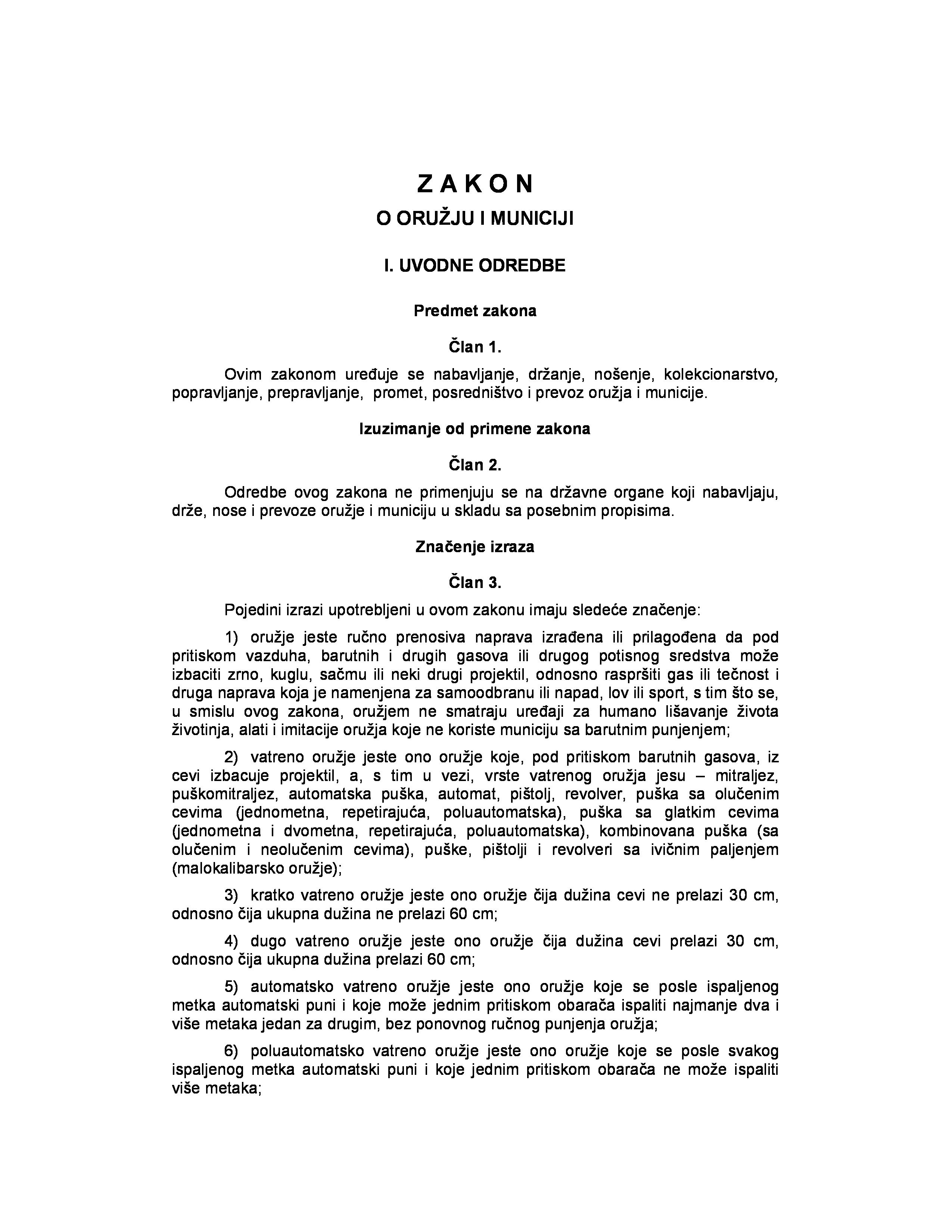 Z A K O N
O ORUŽJU I MUNICIJI

I. UVODNE ODREDBE

Predmet zakona

Član 1.

Ovim zakonom uređuje se nabavljanje, držanje, nošenje, kolekcionarstvo, popravljanje, prepravljanje, promet, posredništvo i prevoz oružja i municije.

Izuzimanje od primene zakona

Član 2.

Odredbe ovog zakona ne primenjuju se na državne organe koji nabavljaju, drže, nose i prevoze oružje i municiju u skladu sa posebnim propisima.

Značenje izraza

Član 3.

Pojedini izrazi upotrebljeni u ovom zakonu imaju sledeće značenje:

1) oružje jeste ručno prenosiva naprava izrađena ili prilagođena da pod pritiskom vazduha, barutnih i drugih gasova ili drugog potisnog sredstva može izbaciti zrno, kuglu, sačmu ili neki drugi projektil, odnosno raspršiti gas ili tečnost i druga naprava koja je namenjena za samoodbranu ili napad, lov ili sport, s tim što se, u smislu ovog zakona, oružjem ne smatraju uređaji za humano lišavanje života životinja, alati i imitacije oružja koje ne koriste municiju sa barutnim punjenjem;

2) vatreno oružje jeste ono oružje koje, pod pritiskom barutnih gasova, iz cevi izbacuje projektil, a, s tim u vezi, vrste vatrenog oružja jesu – mitraljez, puškomitraljez, automatska puška, automat, pištolj, revolver, puška sa olučenim cevima (jednometna, repetirajuća, poluautomatska), puška sa glatkim cevima (jednometna i dvometna, repetirajuća, poluautomatska), kombinovana puška (sa olučenim i neolučenim cevima), puške, pištolji i revolveri sa ivičnim paljenjem (malokalibarsko oružje);

3) kratko vatreno oružje jeste ono oružje čija dužina cevi ne prelazi 30 cm, odnosno čija ukupna dužina ne prelazi 60 cm;

4) dugo vatreno oružje jeste ono oružje čija dužina cevi prelazi 30 cm, odnosno čija ukupna dužina prelazi 60 cm;

5) automatsko vatreno oružje jeste ono oružje koje se posle ispaljenog metka automatski puni i koje može jednim pritiskom obarača ispaliti najmanje dva i više metaka jedan za drugim, bez ponovnog ručnog punjenja oružja;

6) poluautomatsko vatreno oružje jeste ono oružje koje se posle svakog ispaljenog metka automatski puni i koje jednim pritiskom obarača ne može ispaliti više metaka;